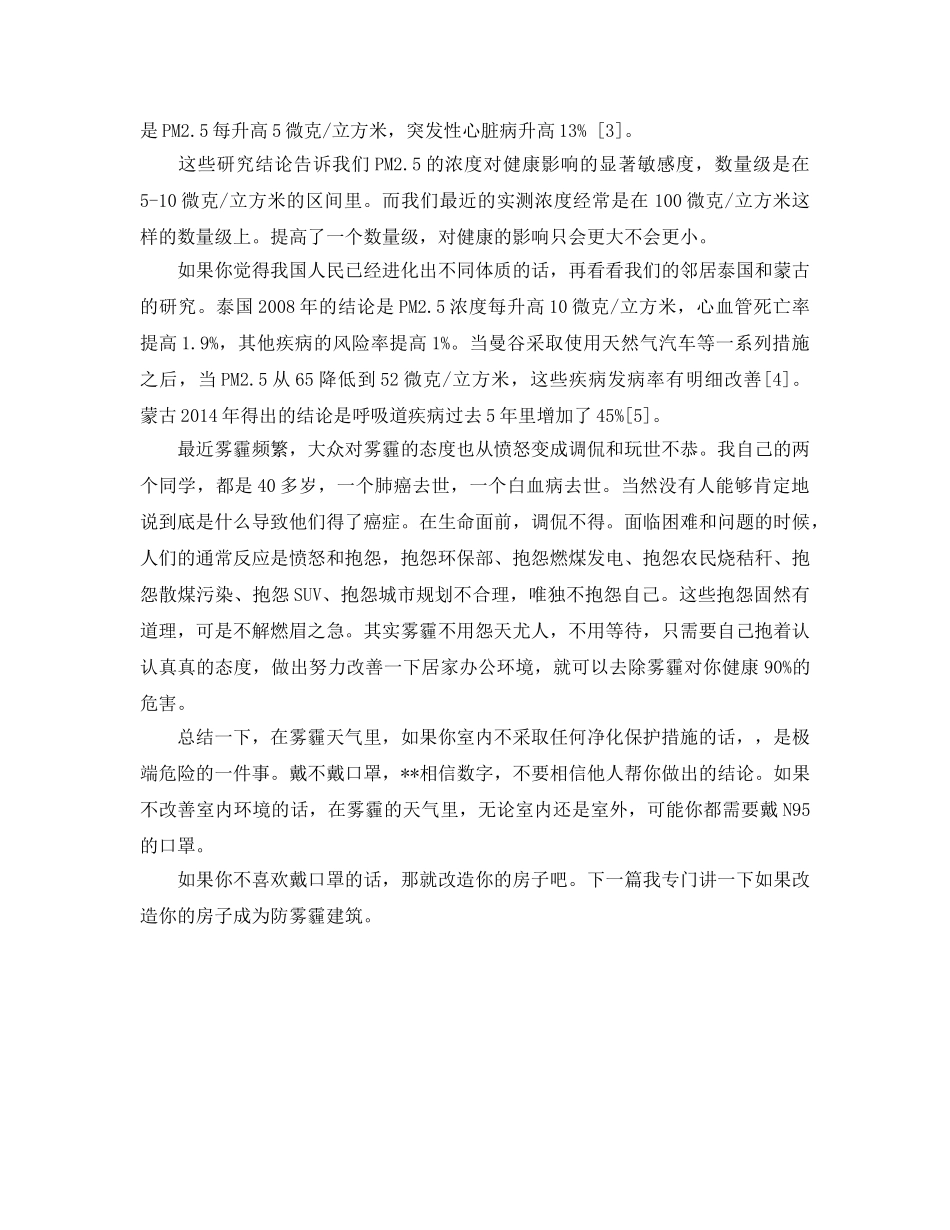 是PM2.5每升高5微克/立方米，突发性心脏病升高13% [3]。

这些研究结论告诉我们PM2.5的浓度对健康影响的显著敏感度，数量级是在5-10微克/立方米的区间里。而我们最近的实测浓度经常是在100微克/立方米这样的数量级上。提高了一个数量级，对健康的影响只会更大不会更小。

如果你觉得我国人民已经进化出不同体质的话，再看看我们的邻居泰国和蒙古的研究。泰国2008年的结论是PM2.5浓度每升高10微克/立方米，心血管死亡率提高1.9%，其他疾病的风险率提高1%。当曼谷采取使用天然气汽车等一系列措施之后，当PM2.5从65降低到52微克/立方米，这些疾病发病率有明细改善[4]。蒙古2014年得出的结论是呼吸道疾病过去5年里增加了45%[5]。

最近雾霾频繁，大众对雾霾的态度也从愤怒变成调侃和玩世不恭。我自己的两个同学，都是40多岁，一个肺癌去世，一个白血病去世。当然没有人能够肯定地说到底是什么导致他们得了癌症。在生命面前，调侃不得。面临困难和问题的时候，人们的通常反应是愤怒和抱怨，抱怨环保部、抱怨燃煤发电、抱怨农民烧秸秆、抱怨散煤污染、抱怨SUV、抱怨城市规划不合理，唯独不抱怨自己。这些抱怨固然有道理，可是不解燃眉之急。其实雾霾不用怨天尤人，不用等待，只需要自己抱着认认真真的态度，做出努力改善一下居家办公环境，就可以去除雾霾对你健康90%的危害。

总结一下，在雾霾天气里，如果你室内不采取任何净化保护措施的话，，是极端危险的一件事。戴不戴口罩，**相信数字，不要相信他人帮你做出的结论。如果不改善室内环境的话，在雾霾的天气里，无论室内还是室外，可能你都需要戴N95的口罩。

如果你不喜欢戴口罩的话，那就改造你的房子吧。下一篇我专门讲一下如果改造你的房子成为防雾霾建筑。